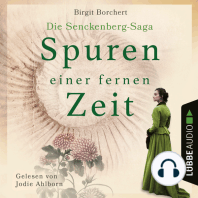 Birgit Borchert
Die Senckenberg-Saga
Spuren
einer fernen
Zeit

Gelesen von
Jodie Ahlborn

LÜBBE AUDIO